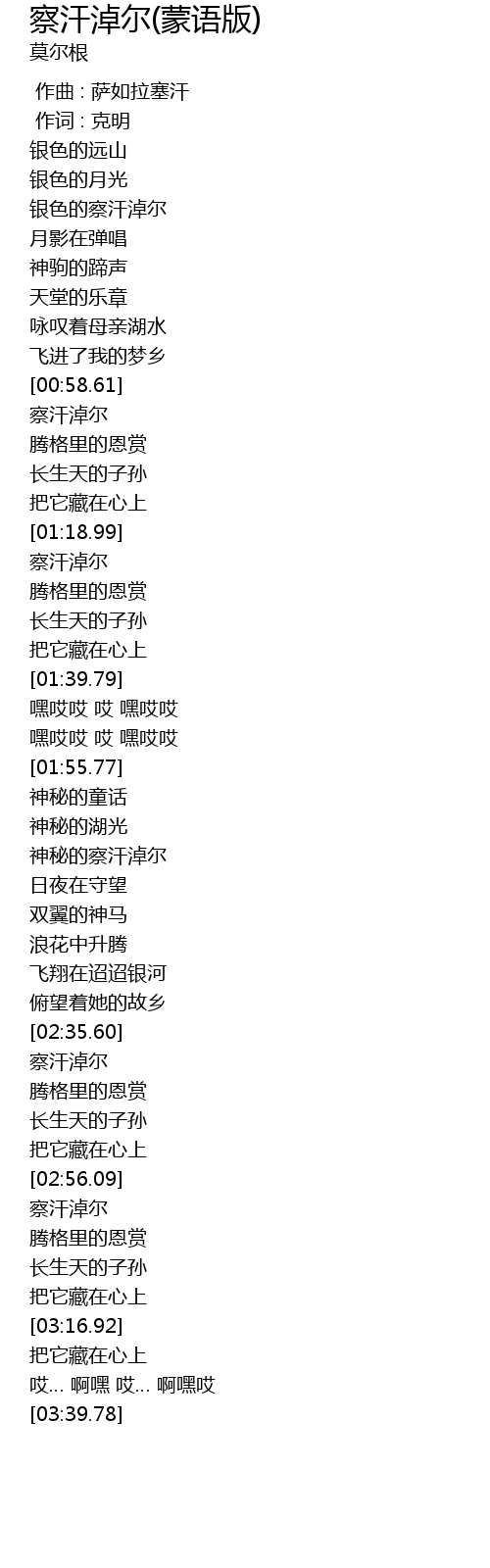 察汗淖尔(蒙语版)
莫尔根

作曲 : 萨如拉塞汗
作词 : 克明
银色的远山
银色的月光
银色的察汗淖尔
月影在弹唱
神驹的蹄声
天堂的乐章
咏叹着母亲湖水
飞进了我的梦乡
[00:58.61]
察汗淖尔
腾格里的恩赏
长生天的子孙
把它藏在心上
[01:18.99]
察汗淖尔
腾格里的恩赏
长生天的子孙
把它藏在心上
[01:39.79]
嘿哎哎 哎 嘿哎哎
嘿哎哎 哎 嘿哎哎
[01:55.77]
神秘的童话
神秘的湖光
神秘的察汗淖尔
日夜在守望
双翼的神马
浪花中升腾
飞翔在迢迢银河
俯望着她的故乡
[02:35.60]
察汗淖尔
腾格里的恩赏
长生天的子孙
把它藏在心上
[02:56.09]
察汗淖尔
腾格里的恩赏
长生天的子孙
把它藏在心上
[03:16.92]
把它藏在心上
哎... 啊嘿 哎... 啊嘿哎
[03:39.78]